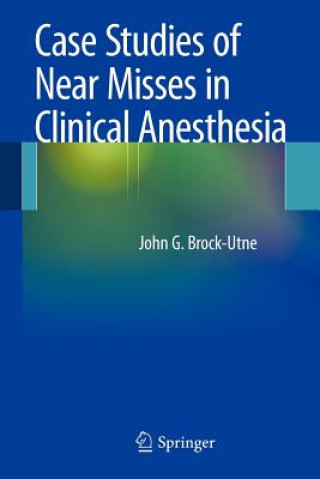 Case Studies of Near Misses in Clinical Anesthesia

John G. Brock-Utne

Springer